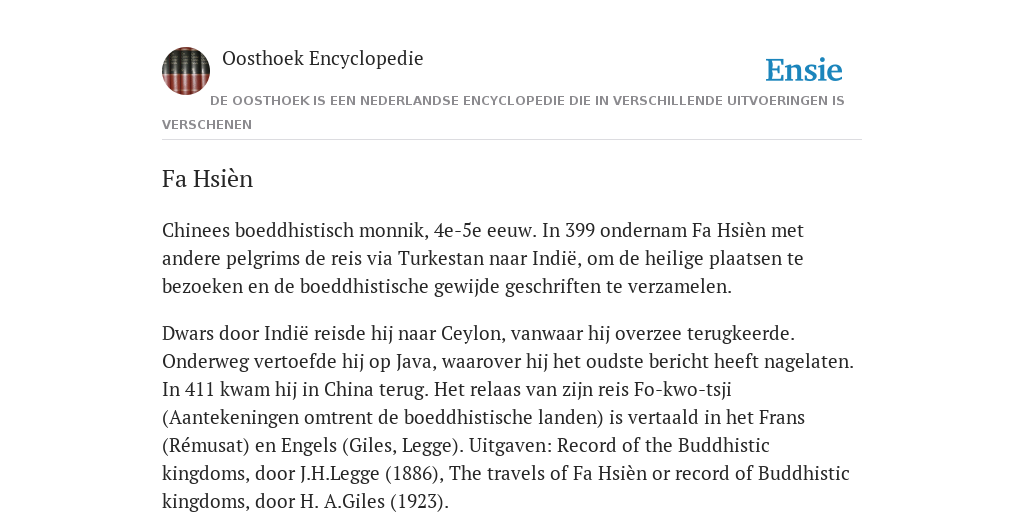 Oosthoek Encyclopedie

Ensie

DE OOSTHOEK IS EEN NEDERLANDSE ENCYCLOPEDIE DIE IN VERSCHILLENDE UITVOERINGEN IS VERSCHENEN

Fa Hsièn

Chinees boeddhistisch monnik, 4e-5e eeuw. In 399 ondernam Fa Hsièn met andere pelgrims de reis via Turkestan naar Indië, om de heilige plaatsen te bezoeken en de boeddhistische gewijde geschriften te verzamelen.

Dwars door Indië reisde hij naar Ceylon, vanwaar hij overzee terugkeerde. Onderweg vertoefde hij op Java, waarover hij het oudste bericht heeft nagelaten. In 411 kwam hij in China terug. Het relaas van zijn reis Fo-kwo-tsji (Aantekeningen omtrent de boeddhistische landen) is vertaald in het Frans (Rémusat) en Engels (Giles, Legge). Uitgaven: Record of the Buddhistic kingdoms, door J.H.Legge (1886), The travels of Fa Hsièn or record of Buddhistic kingdoms, door H. A.Giles (1923).